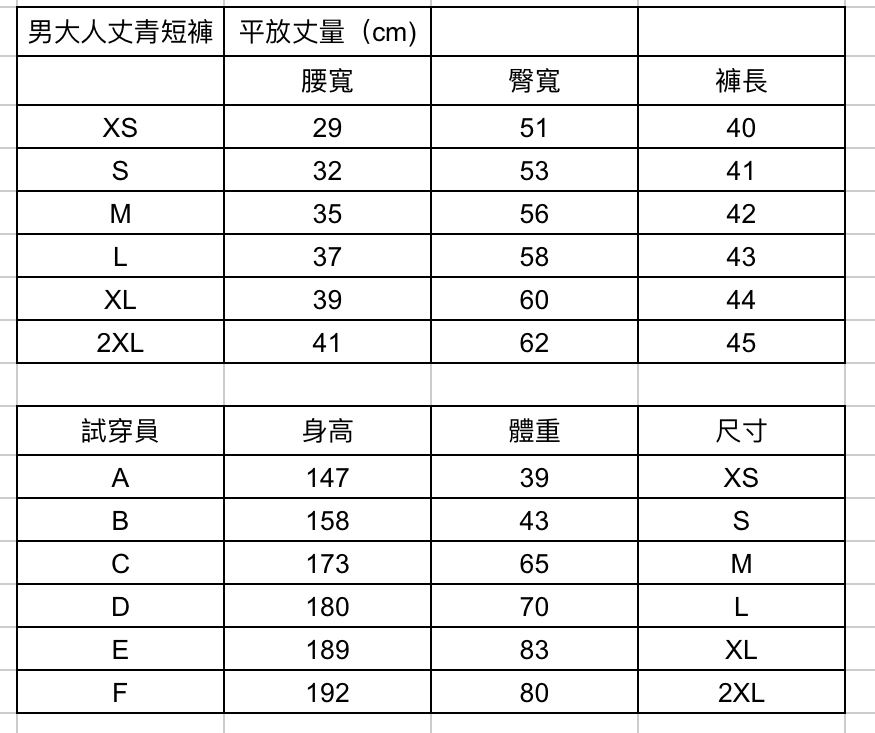 | 男大人丈青短褲 | 平放丈量（cm) | | |
|---|---|---|---|
| | 腰寬 | 臀寬 | 褲長 |
| XS | 29 | 51 | 40 |
| S | 32 | 53 | 41 |
| M | 35 | 56 | 42 |
| L | 37 | 58 | 43 |
| XL | 39 | 60 | 44 |
| 2XL | 41 | 62 | 45 |

| 試穿員 | 身高 | 體重 | 尺寸 |
|---|---|---|---|
| A | 147 | 39 | XS |
| B | 158 | 43 | S |
| C | 173 | 65 | M |
| D | 180 | 70 | L |
| E | 189 | 83 | XL |
| F | 192 | 80 | 2XL |